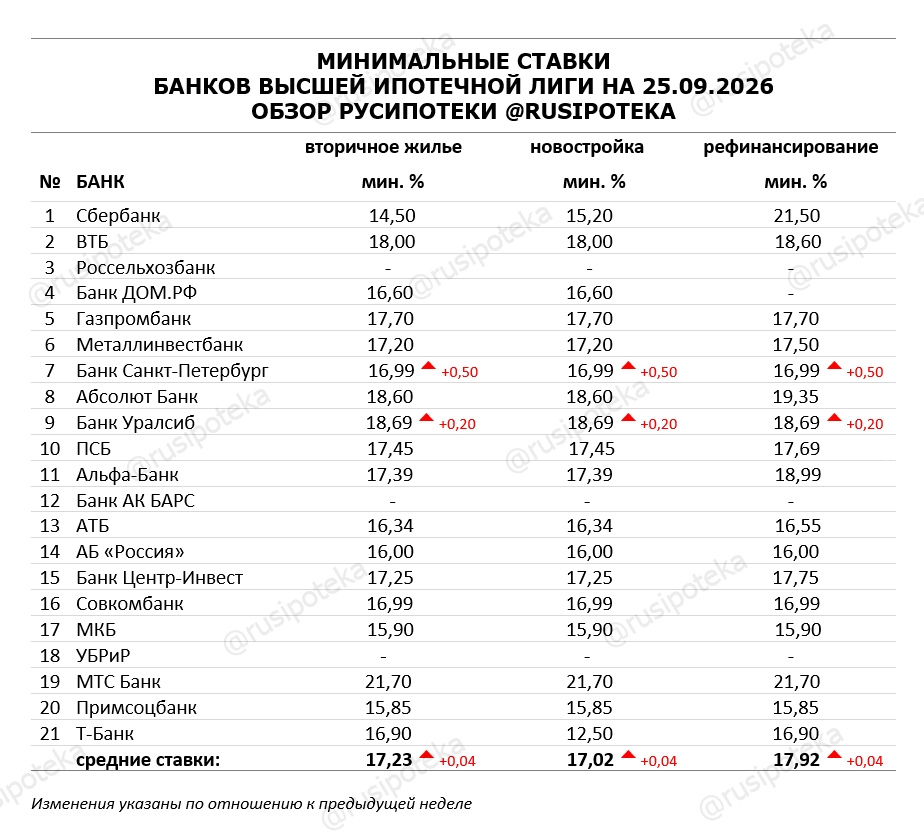 МИНИМАЛЬНЫЕ СТАВКИ
БАНКОВ ВЫСШЕЙ ИПОТЕЧНОЙ ЛИГИ НА 25.09.2026
ОБЗОР РУСИПОТЕКИ @RUSIPOTEKA

| № | БАНК | вторичное жилье мин. % | новостройка мин. % | рефинансирование мин. % |
|---|---|---|---|---|
| 1 | Сбербанк | 14,50 | 15,20 | 21,50 |
| 2 | ВТБ | 18,00 | 18,00 | 18,60 |
| 3 | Россельхозбанк | - | - | - |
| 4 | Банк ДОМ.РФ | 16,60 | 16,60 | - |
| 5 | Газпромбанк | 17,70 | 17,70 | 17,70 |
| 6 | Металлинвестбанк | 17,20 | 17,20 | 17,50 |
| 7 | Банк Санкт-Петербург | 16,99 +0,50 | 16,99 +0,50 | 16,99 +0,50 |
| 8 | Абсолют Банк | 18,60 | 18,60 | 19,35 |
| 9 | Банк Уралсиб | 18,69 +0,20 | 18,69 +0,20 | 18,69 +0,20 |
| 10 | ПСБ | 17,45 | 17,45 | 17,69 |
| 11 | Альфа-Банк | 17,39 | 17,39 | 18,99 |
| 12 | Банк АК БАРС | - | - | - |
| 13 | АТБ | 16,34 | 16,34 | 16,55 |
| 14 | АБ «Россия» | 16,00 | 16,00 | 16,00 |
| 15 | Банк Центр-Инвест | 17,25 | 17,25 | 17,75 |
| 16 | Совкомбанк | 16,99 | 16,99 | 16,99 |
| 17 | МКБ | 15,90 | 15,90 | 15,90 |
| 18 | УБРиР | - | - | - |
| 19 | МТС Банк | 21,70 | 21,70 | 21,70 |
| 20 | Примсоцбанк | 15,85 | 15,85 | 15,85 |
| 21 | Т-Банк | 16,90 | 12,50 | 16,90 |
| | средние ставки: | 17,23 +0,04 | 17,02 +0,04 | 17,92 +0,04 |

Изменения указаны по отношению к предыдущей неделе

@rusipoteka